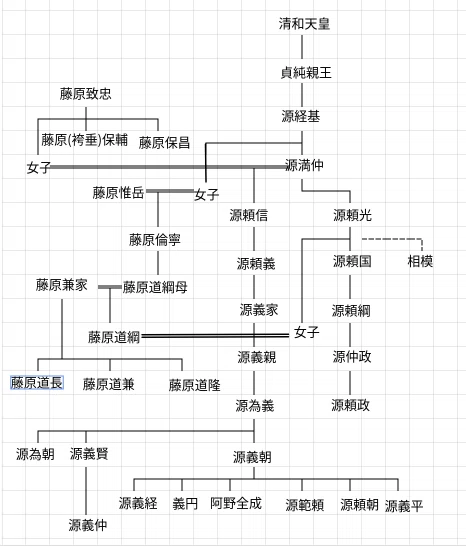 清和天皇
貞純親王
藤原致忠
源経基
藤原(袴垂)保輔
藤原保昌
女子
源満仲
藤原惟岳
女子
源頼信
源頼光
藤原倫寧
源頼義
源頼国
相模
藤原兼家
藤原道綱母
源義家
源頼綱
藤原道綱
女子
源義親
源仲政
藤原道長
藤原道兼
藤原道隆
源為義
源頼政
源為朝
源義賢
源義朝
源義経
義円
阿野全成
源範頼
源頼朝
源義平
源義仲